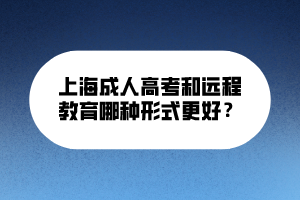 上海成人高考和远程教育哪种形式更好？